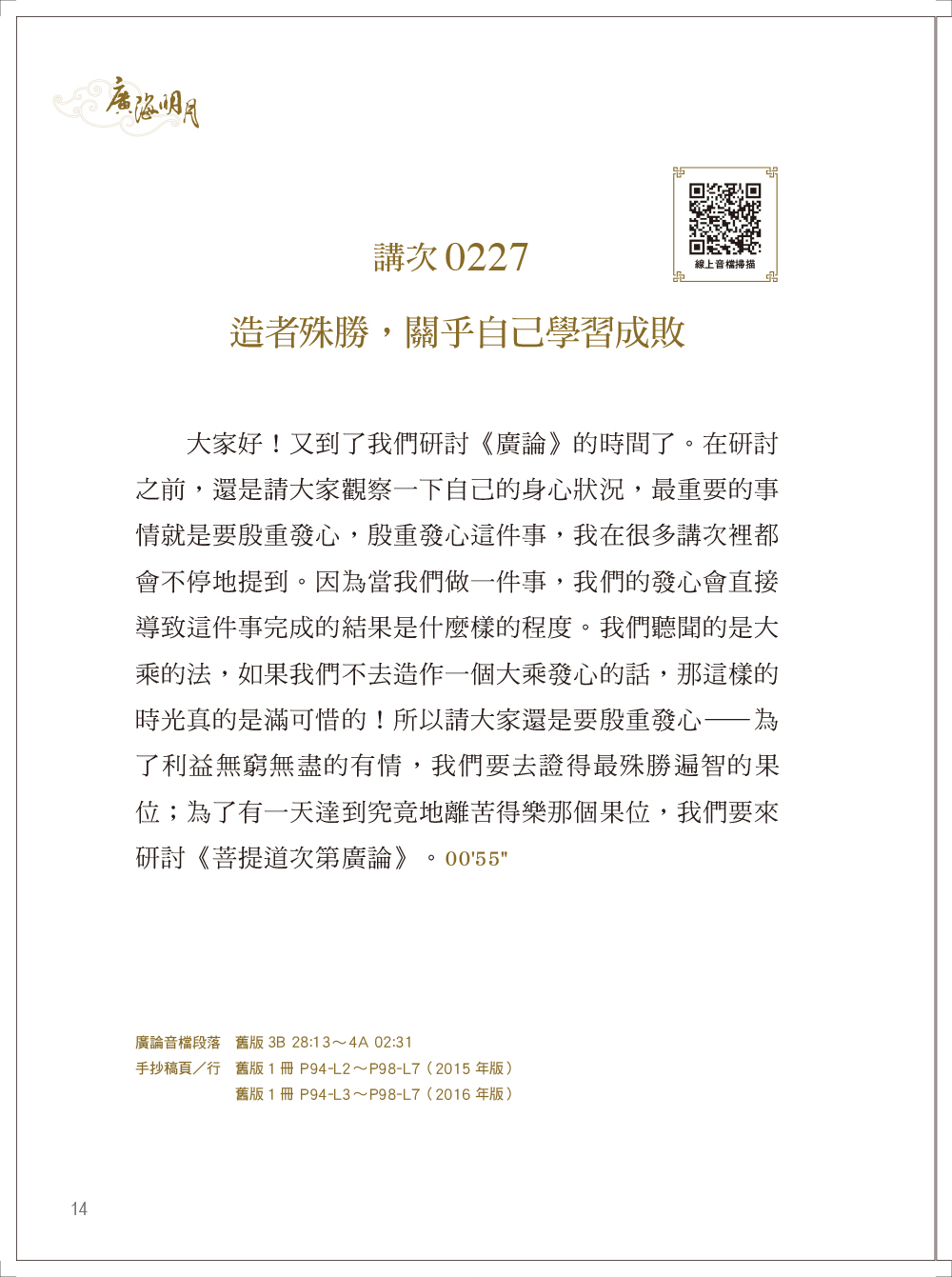 廣海明月

線上音檔掃描

講次 0227

造者殊勝，關乎自己學習成敗

大家好！又到了我們研討《廣論》的時間了。在研討之前，還是請大家觀察一下自己的身心狀況，最重要的事情就是要殷重發心，殷重發心這件事，我在很多講次裡都會不停地提到。因為當我們做一件事，我們的發心會直接導致這件事完成的結果是什麼樣的程度。我們聽聞的是大乘的法，如果我們不去造作一個大乘發心的話，那這樣的時光真的是滿可惜的！所以請大家還是要殷重發心——為了利益無窮無盡的有情，我們要去證得最殊勝遍智的果位；為了有一天達到究竟地離苦得樂那個果位，我們要來研討《菩提道次第廣論》。00'55"

廣論音檔段落　舊版 3B 28:13～4A 02:31
手抄稿頁／行　舊版 1 冊 P94-L2～P98-L7（2015 年版）
舊版 1 冊 P94-L3～P98-L7（2016 年版）

14